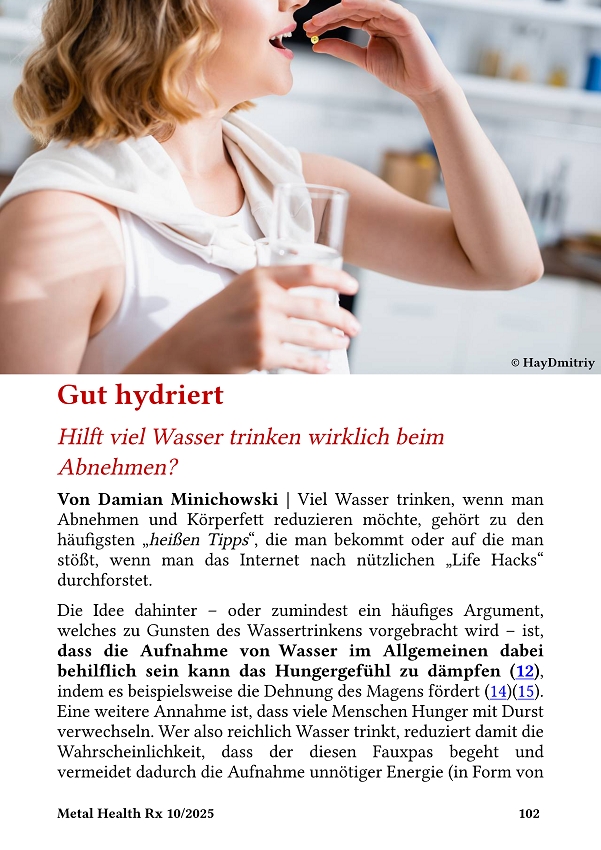 © HayDmitriy

Gut hydriert

Hilft viel Wasser trinken wirklich beim Abnehmen?

Von Damian Minichowski | Viel Wasser trinken, wenn man Abnehmen und Körperfett reduzieren möchte, gehört zu den häufigsten „heißen Tipps“, die man bekommt oder auf die man stößt, wenn man das Internet nach nützlichen „Life Hacks“ durchforstet.

Die Idee dahinter – oder zumindest ein häufiges Argument, welches zu Gunsten des Wassertrinkens vorgebracht wird – ist, dass die Aufnahme von Wasser im Allgemeinen dabei behilflich sein kann das Hungergefühl zu dämpfen (12), indem es beispielsweise die Dehnung des Magens fördert (14)(15). Eine weitere Annahme ist, dass viele Menschen Hunger mit Durst verwechseln. Wer also reichlich Wasser trinkt, reduziert damit die Wahrscheinlichkeit, dass der diesen Fauxpas begeht und vermeidet dadurch die Aufnahme unnötiger Energie (in Form von

Metal Health Rx 10/2025 102